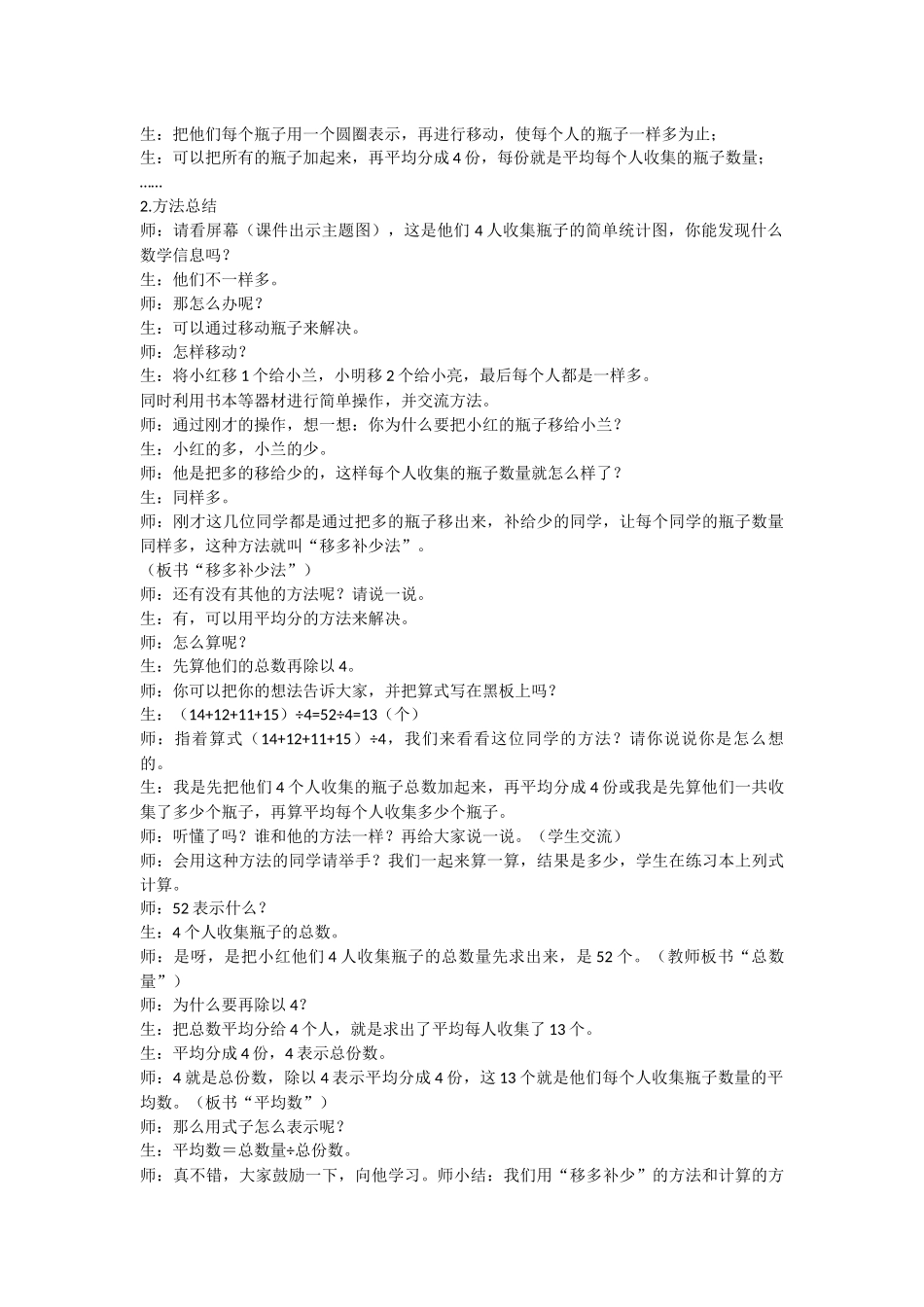 生：把他们每个瓶子用一个圆圈表示，再进行移动，使每个人的瓶子一样多为止；
生：可以把所有的瓶子加起来，再平均分成 4 份，每份就是平均每个人收集的瓶子数量；
……
2.方法总结
师：请看屏幕（课件出示主题图），这是他们 4 人收集瓶子的简单统计图，你能发现什么数学信息吗？
生：他们不一样多。
师：那怎么办呢？
生：可以通过移动瓶子来解决。
师：怎样移动？
生：将小红移 1 个给小兰，小明移 2 个给小亮，最后每个人都是一样多。
同时利用书本等器材进行简单操作，并交流方法。
师：通过刚才的操作，想一想：你为什么要把小红的瓶子移给小兰？
生：小红的多，小兰的少。
师：他是把多的移给少的，这样每个人收集的瓶子数量就怎么样了？
生：同样多。
师：刚才这几位同学都是通过把多的瓶子移出来，补给少的同学，让每个同学的瓶子数量同样多，这种方法就叫“移多补少法”。
（板书“移多补少法”）
师：还有没有其他的方法呢？请说一说。
生：有，可以用平均分的方法来解决。
师：怎么算呢？
生：先算他们的总数再除以 4。
师：你可以把你的想法告诉大家，并把算式写在黑板上吗？
生：（14+12+11+15）÷4=52÷4=13（个）
师：指着算式（14+12+11+15）÷4，我们来看看这位同学的方法？请你说说你是怎么想的。
生：我是先把他们 4 个人收集的瓶子总数加起来，再平均分成 4 份或我是先算他们一共收集了多少个瓶子，再算平均每个人收集多少个瓶子。
师：听懂了吗？谁和他的方法一样？再给大家说一说。（学生交流）
师：会用这种方法的同学请举手？我们一起来算一算，结果是多少，学生在练习本上列式计算。
师：52 表示什么？
生：4 个人收集瓶子的总数。
师：是呀，是把小红他们 4 人收集瓶子的总数量先求出来，是 52 个。（教师板书“总数量”）
师：为什么要再除以 4？
生：把总数平均分给 4 个人，就是求出了平均每人收集了 13 个。
生：平均分成 4 份，4 表示总份数。
师：4 就是总份数，除以 4 表示平均分成 4 份，这 13 个就是他们每个人收集瓶子数量的平均数。（板书“平均数”）
师：那么用式子怎么表示呢？
生：平均数＝总数量÷总份数。
师：真不错，大家鼓励一下，向他学习。师小结：我们用“移多补少”的方法和计算的方